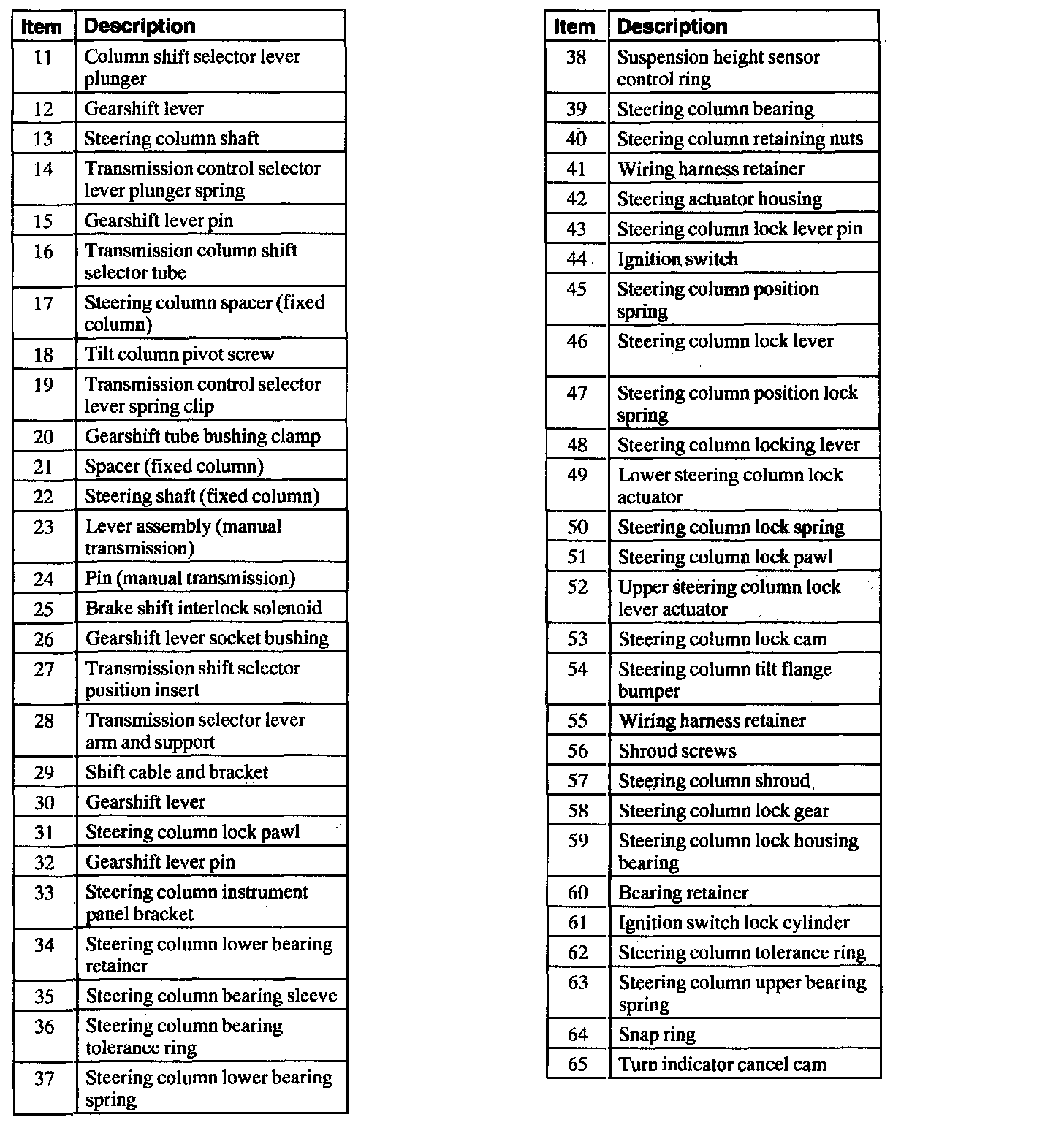 | Item | Description |
|---|---|
| 11 | Column shift selector lever plunger |
| 12 | Gearshift lever |
| 13 | Steering column shaft |
| 14 | Transmission control selector lever plunger spring |
| 15 | Gearshift lever pin |
| 16 | Transmission column shift selector tube |
| 17 | Steering column spacer (fixed column) |
| 18 | Tilt column pivot screw |
| 19 | Transmission control selector lever spring clip |
| 20 | Gearshift tube bushing clamp |
| 21 | Spacer (fixed column) |
| 22 | Steering shaft (fixed column) |
| 23 | Lever assembly (manual transmission) |
| 24 | Pin (manual transmission) |
| 25 | Brake shift interlock solenoid |
| 26 | Gearshift lever socket bushing |
| 27 | Transmission shift selector position insert |
| 28 | Transmission selector lever arm and support |
| 29 | Shift cable and bracket |
| 30 | Gearshift lever |
| 31 | Steering column lock pawl |
| 32 | Gearshift lever pin |
| 33 | Steering column instrument panel bracket |
| 34 | Steering column lower bearing retainer |
| 35 | Steering column bearing sleeve |
| 36 | Steering column bearing tolerance ring |
| 37 | Steering column lower bearing spring |

| Item | Description |
|---|---|
| 38 | Suspension height sensor control ring |
| 39 | Steering column bearing |
| 40 | Steering column retaining nuts |
| 41 | Wiring harness retainer |
| 42 | Steering actuator housing |
| 43 | Steering column lock lever pin |
| 44 | Ignition switch |
| 45 | Steering column position spring |
| 46 | Steering column lock lever |
| 47 | Steering column position lock spring |
| 48 | Steering column locking lever |
| 49 | Lower steering column lock actuator |
| 50 | Steering column lock spring |
| 51 | Steering column lock pawl |
| 52 | Upper steering column lock lever actuator |
| 53 | Steering column lock cam |
| 54 | Steering column tilt flange bumper |
| 55 | Wiring harness retainer |
| 56 | Shroud screws |
| 57 | Steering column shroud |
| 58 | Steering column lock gear |
| 59 | Steering column lock housing bearing |
| 60 | Bearing retainer |
| 61 | Ignition switch lock cylinder |
| 62 | Steering column tolerance ring |
| 63 | Steering column upper bearing spring |
| 64 | Snap ring |
| 65 | Turn indicator cancel cam |